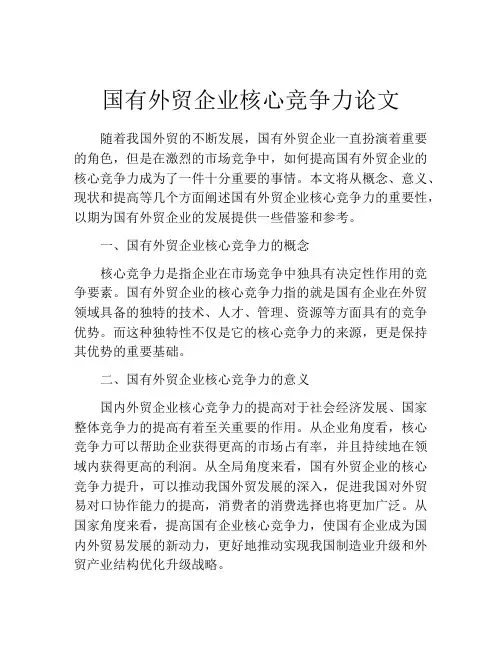 国有外贸企业核心竞争力论文

随着我国外贸的不断发展，国有外贸企业一直扮演着重要的角色，但是在激烈的市场竞争中，如何提高国有外贸企业的核心竞争力成为了一件十分重要的事情。本文将从概念、意义、现状和提高等几个方面阐述国有外贸企业核心竞争力的重要性，以期为国有外贸企业的发展提供一些借鉴和参考。

一、国有外贸企业核心竞争力的概念

核心竞争力是指企业在市场竞争中独具有决定性作用的竞争要素。国有外贸企业的核心竞争力指的就是国有企业在外贸领域具备的独特的技术、人才、管理、资源等方面具有的竞争优势。而这种独特性不仅是它的核心竞争力的来源，更是保持其优势的重要基础。

二、国有外贸企业核心竞争力的意义

国内外贸企业核心竞争力的提高对于社会经济发展、国家整体竞争力的提高有着至关重要的作用。从企业角度看，核心竞争力可以帮助企业获得更高的市场占有率，并且持续地在领域内获得更高的利润。从全局角度来看，国有外贸企业的核心竞争力提升，可以推动我国外贸发展的深入，促进我国对外贸易对口协作能力的提高，消费者的消费选择也将更加广泛。从国家角度来看，提高国有企业核心竞争力，使国有企业成为国内外贸易发展的新动力，更好地推动实现我国制造业升级和外贸产业结构优化升级战略。